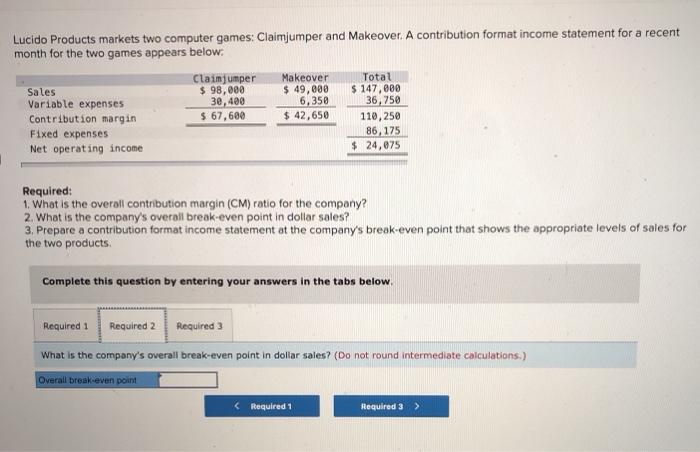 Lucido Products markets two computer games: Claimjumper and Makeover. A contribution format income statement for a recent month for the two games appears below:

|  | Claimjumper | Makeover | Total |
|---|---|---|---|
| Sales | $ 98,000 | $ 49,000 | $ 147,000 |
| Variable expenses | 30,400 | 6,350 | 36,750 |
| Contribution margin | $ 67,600 | $ 42,650 | 110,250 |
| Fixed expenses |  |  | 86,175 |
| Net operating income |  |  | $ 24,075 |

Required:
1. What is the overall contribution margin (CM) ratio for the company?
2. What is the company's overall break-even point in dollar sales?
3. Prepare a contribution format income statement at the company's break-even point that shows the appropriate levels of sales for the two products.

Complete this question by entering your answers in the tabs below.

Required 1 Required 2 Required 3

What is the company's overall break-even point in dollar sales? (Do not round intermediate calculations.)

Overall break-even point

< Required 1

Required 3 >